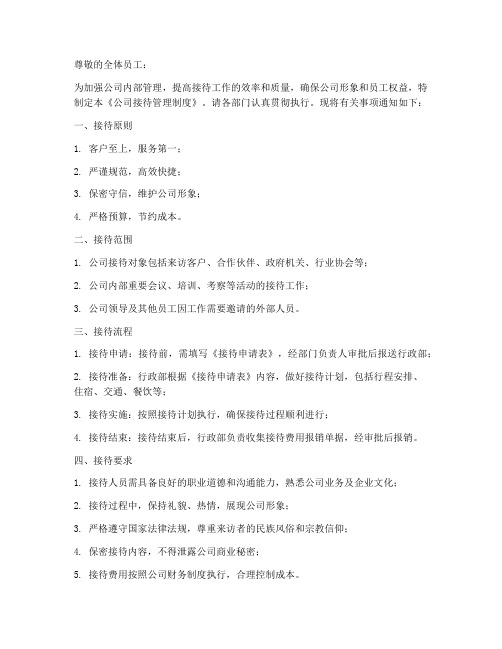 尊敬的全体员工：

为加强公司内部管理，提高接待工作的效率和质量，确保公司形象和员工权益，特制定本《公司接待管理制度》，请各部门认真贯彻执行。现将有关事项通知如下：

一、接待原则

1. 客户至上，服务第一；

2. 严谨规范，高效快捷；

3. 保密守信，维护公司形象；

4. 严格预算，节约成本。

二、接待范围

1. 公司接待对象包括来访客户、合作伙伴、政府机关、行业协会等；

2. 公司内部重要会议、培训、考察等活动的接待工作；

3. 公司领导及其他员工因工作需要邀请的外部人员。

三、接待流程

1. 接待申请：接待前，需填写《接待申请表》，经部门负责人审批后报送行政部；

2. 接待准备：行政部根据《接待申请表》内容，做好接待计划，包括行程安排、住宿、交通、餐饮等；

3. 接待实施：按照接待计划执行，确保接待过程顺利进行；

4. 接待结束：接待结束后，行政部负责收集接待费用报销单据，经审批后报销。

四、接待要求

1. 接待人员需具备良好的职业道德和沟通能力，熟悉公司业务及企业文化；

2. 接待过程中，保持礼貌、热情，展现公司形象；

3. 严格遵守国家法律法规，尊重来访者的民族风俗和宗教信仰；

4. 保密接待内容，不得泄露公司商业秘密；

5. 接待费用按照公司财务制度执行，合理控制成本。